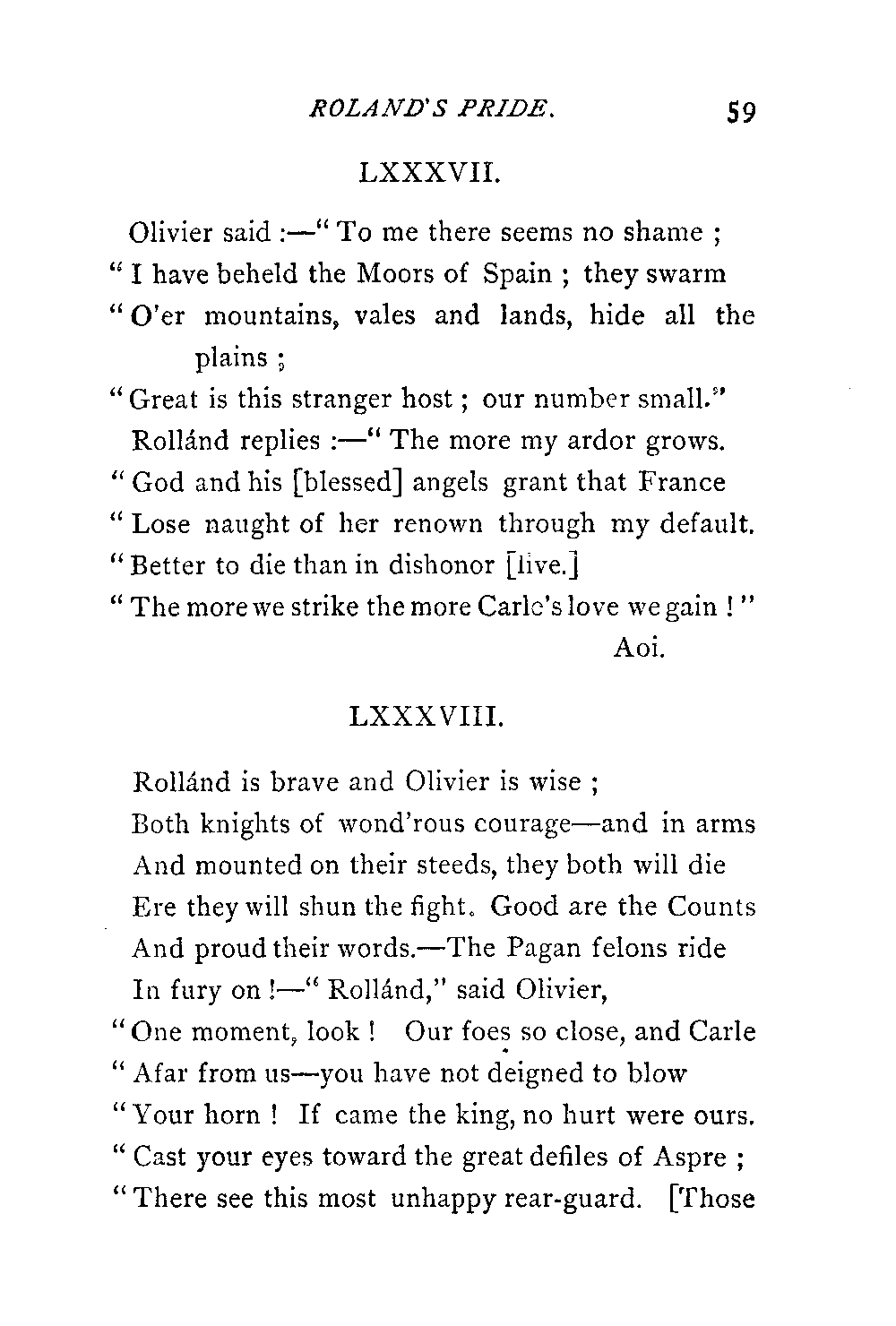 ROLAND'S PRIDE. 59

LXXXVII.

Olivier said :—" To me there seems no shame ;
" I have beheld the Moors of Spain ; they swarm
" O'er mountains, vales and lands, hide all the plains ;
" Great is this stranger host ; our number small."
Rollánd replies :—" The more my ardor grows.
" God and his [blessed] angels grant that France
" Lose naught of her renown through my default.
" Better to die than in dishonor [live.]
" The more we strike the more Carle's love we gain ! "
Aoi.

LXXXVIII.

Rollánd is brave and Olivier is wise ;
Both knights of wond'rous courage—and in arms
And mounted on their steeds, they both will die
Ere they will shun the fight. Good are the Counts
And proud their words.—The Pagan felons ride
In fury on !—" Rollánd," said Olivier,
" One moment, look ! Our foes so close, and Carle
" Afar from us—you have not deigned to blow
" Your horn ! If came the king, no hurt were ours.
" Cast your eyes toward the great defiles of Aspre ;
" There see this most unhappy rear-guard. [Those